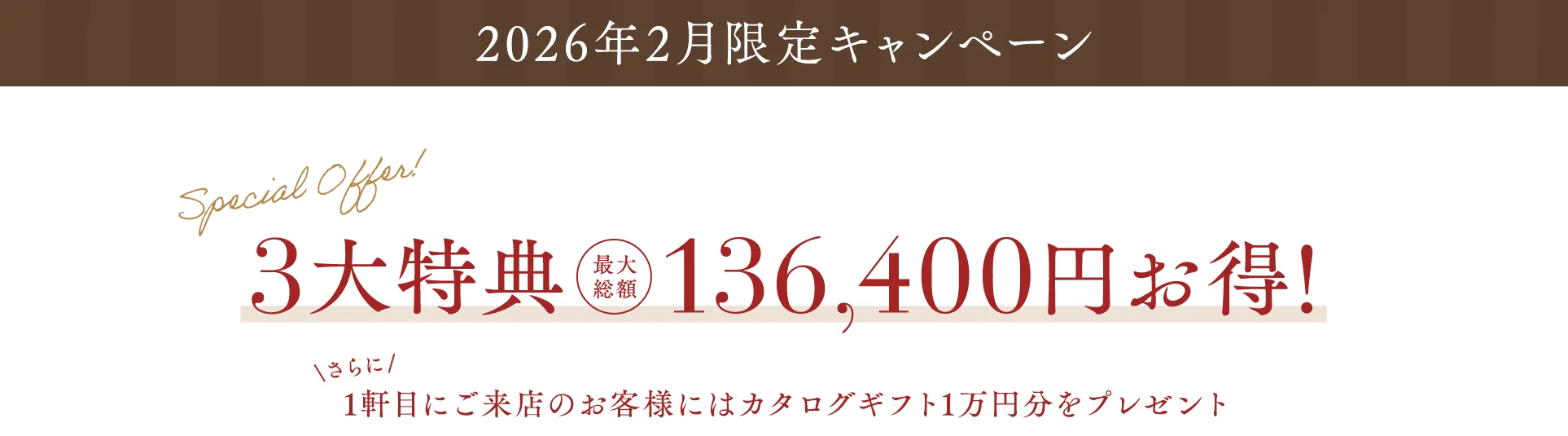 2026年2月限定キャンペーン

Special Offer!

3大特典 最大総額 136,400円お得!

\さらに/
1軒目にご来店のお客様にはカタログギフト1万円分をプレゼント